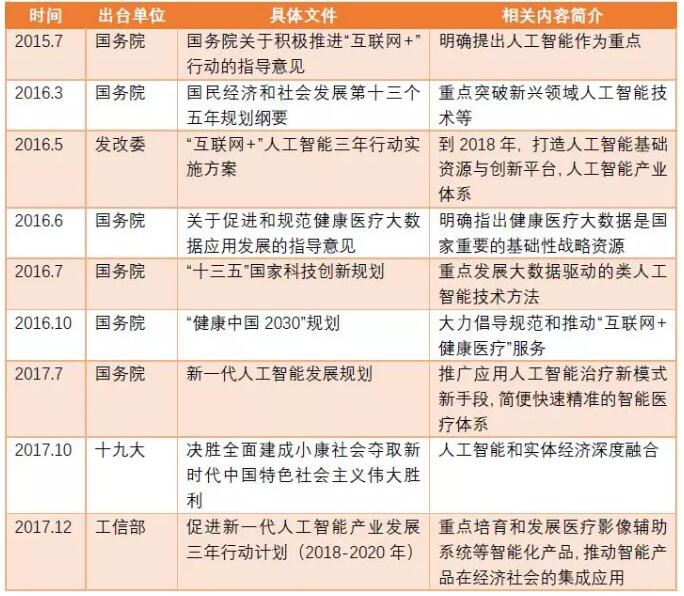 | 时间 | 出台单位 | 具体文件 | 相关内容简介 |
|---|---|---|---|
| 2015.7 | 国务院 | 国务院关于积极推进“互联网+”行动的指导意见 | 明确提出人工智能作为重点 |
| 2016.3 | 国务院 | 国民经济和社会发展第十三个五年规划纲要 | 重点突破新兴领域人工智能技术等 |
| 2016.5 | 发改委 | “互联网+”人工智能三年行动实施方案 | 到 2018 年，打造人工智能基础资源与创新平台，人工智能产业体系 |
| 2016.6 | 国务院 | 关于促进和规范健康医疗大数据应用发展的指导意见 | 明确指出健康医疗大数据是国家重要的基础性战略资源 |
| 2016.7 | 国务院 | “十三五”国家科技创新规划 | 重点发展大数据驱动的类人工智能技术方法 |
| 2016.10 | 国务院 | “健康中国 2030”规划 | 大力倡导规范和推动“互联网+健康医疗”服务 |
| 2017.7 | 国务院 | 新一代人工智能发展规划 | 推广应用人工智能治疗新模式新手段，简便快速精准的智能医疗体系 |
| 2017.10 | 十九大 | 决胜全面建成小康社会夺取新时代中国特色社会主义伟大胜利 | 人工智能和实体经济深度融合 |
| 2017.12 | 工信部 | 促进新一代人工智能产业发展三年行动计划（2018-2020 年） | 重点培育和发展医疗影像辅助系统等智能化产品，推动智能产品在经济社会的集成应用 |